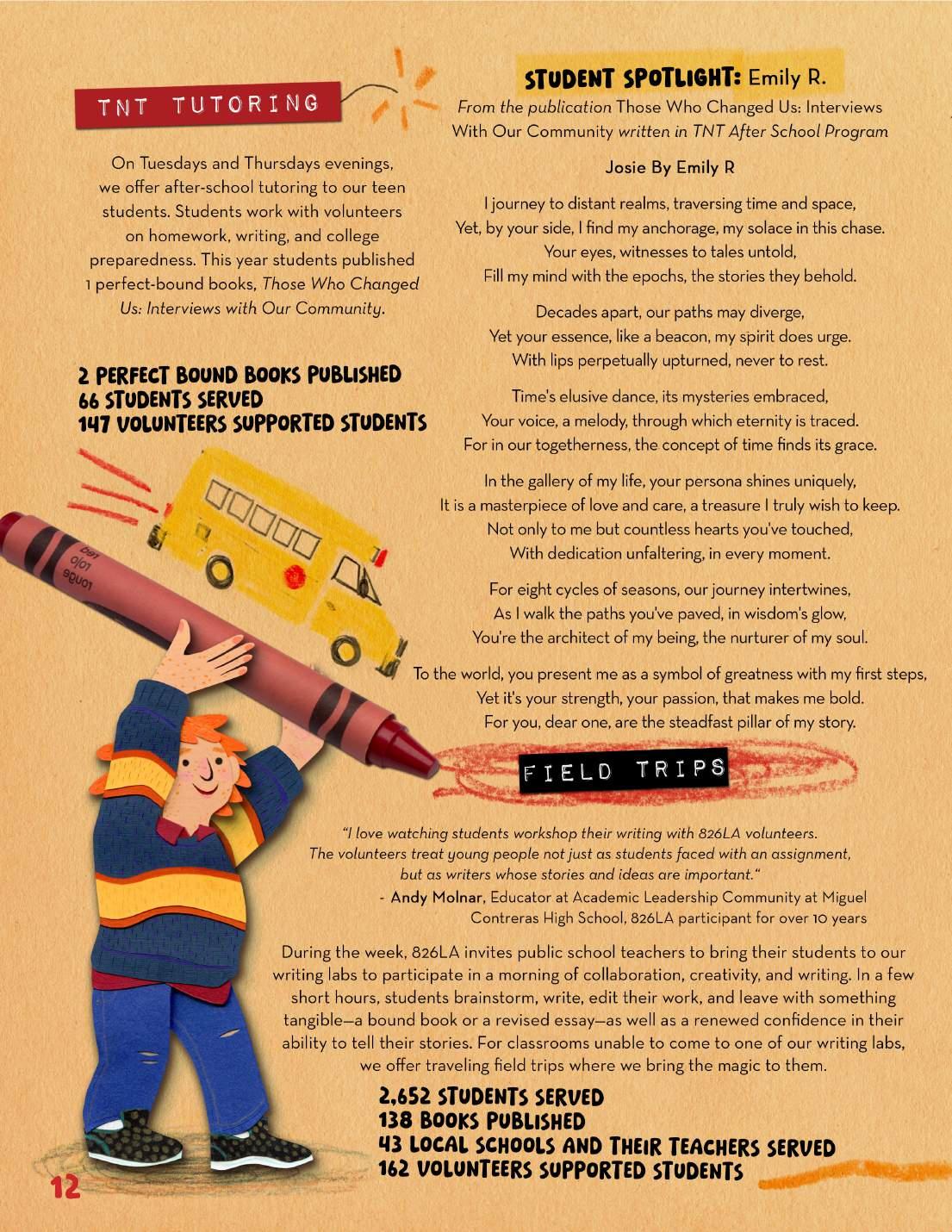 TNT TUTORING

On Tuesdays and Thursdays evenings, we offer after-school tutoring to our teen students. Students work with volunteers on homework, writing, and college preparedness. This year students published 1 perfect-bound books, Those Who Changed Us: Interviews with Our Community.

2 PERFECT BOUND BOOKS PUBLISHED
66 STUDENTS SERVED
147 VOLUNTEERS SUPPORTED STUDENTS

STUDENT SPOTLIGHT: Emily R.
From the publication Those Who Changed Us: Interviews With Our Community written in TNT After School Program

Josie By Emily R

I journey to distant realms, traversing time and space,
Yet, by your side, I find my anchorage, my solace in this chase.
Your eyes, witnesses to tales untold,
Fill my mind with the epochs, the stories they behold.

Decades apart, our paths may diverge,
Yet your essence, like a beacon, my spirit does urge.
With lips perpetually upturned, never to rest.

Time's elusive dance, its mysteries embraced,
Your voice, a melody, through which eternity is traced.
For in our togetherness, the concept of time finds its grace.

In the gallery of my life, your persona shines uniquely,
It is a masterpiece of love and care, a treasure I truly wish to keep.
Not only to me but countless hearts you've touched,
With dedication unfaltering, in every moment.

For eight cycles of seasons, our journey intertwines,
As I walk the paths you've paved, in wisdom's glow,
You're the architect of my being, the nurturer of my soul.

To the world, you present me as a symbol of greatness with my first steps,
Yet it's your strength, your passion, that makes me bold.
For you, dear one, are the steadfast pillar of my story.

FIELD TRIPS

"I love watching students workshop their writing with 826LA volunteers. The volunteers treat young people not just as students faced with an assignment, but as writers whose stories and ideas are important."
- Andy Molnar, Educator at Academic Leadership Community at Miguel Contreras High School, 826LA participant for over 10 years

During the week, 826LA invites public school teachers to bring their students to our writing labs to participate in a morning of collaboration, creativity, and writing. In a few short hours, students brainstorm, write, edit their work, and leave with something tangible—a bound book or a revised essay—as well as a renewed confidence in their ability to tell their stories. For classrooms unable to come to one of our writing labs, we offer traveling field trips where we bring the magic to them.

2,652 STUDENTS SERVED
138 BOOKS PUBLISHED
43 LOCAL SCHOOLS AND THEIR TEACHERS SERVED
162 VOLUNTEERS SUPPORTED STUDENTS

12